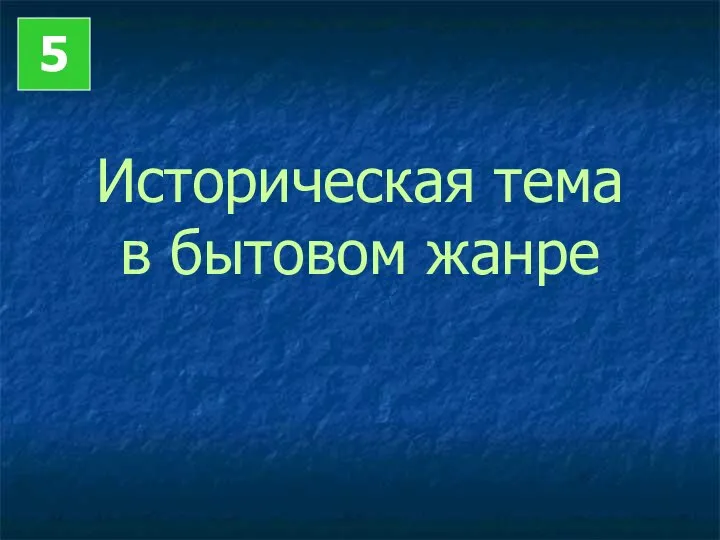 5

Историческая тема в бытовом жанре